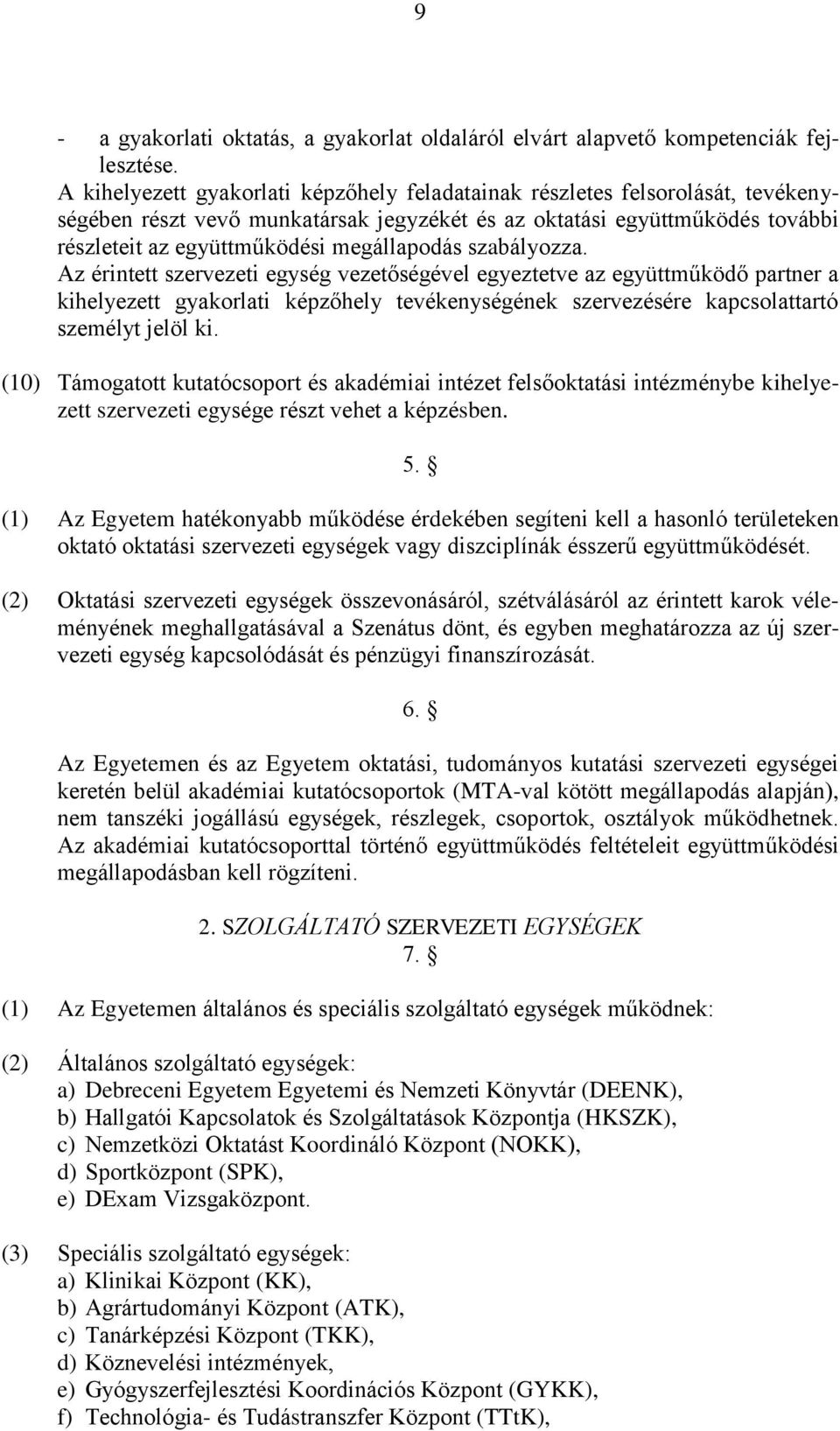 9

- a gyakorlati oktatás, a gyakorlat oldaláról elvárt alapvető kompetenciák fejlesztése.
A kihelyezett gyakorlati képzőhely feladatainak részletes felsorolását, tevékenységében részt vevő munkatársak jegyzékét és az oktatási együttműködés további részleteit az együttműködési megállapodás szabályozza.
Az érintett szervezeti egység vezetőségével egyeztetve az együttműködő partner a kihelyezett gyakorlati képzőhely tevékenységének szervezésére kapcsolattartó személyt jelöl ki.

(10) Támogatott kutatócsoport és akadémiai intézet felsőoktatási intézménybe kihelyezett szervezeti egysége részt vehet a képzésben.

5. §

(1) Az Egyetem hatékonyabb működése érdekében segíteni kell a hasonló területeken oktató oktatási szervezeti egységek vagy diszciplínák ésszerű együttműködését.

(2) Oktatási szervezeti egységek összevonásáról, szétválásáról az érintett karok véleményének meghallgatásával a Szenátus dönt, és egyben meghatározza az új szervezeti egység kapcsolódását és pénzügyi finanszírozását.

6. §

Az Egyetemen és az Egyetem oktatási, tudományos kutatási szervezeti egységei keretén belül akadémiai kutatócsoportok (MTA-val kötött megállapodás alapján), nem tanszéki jogállású egységek, részlegek, csoportok, osztályok működhetnek. Az akadémiai kutatócsoporttal történő együttműködés feltételeit együttműködési megállapodásban kell rögzíteni.

2. SZOLGÁLTATÓ SZERVEZETI EGYSÉGEK
7. §

(1) Az Egyetemen általános és speciális szolgáltató egységek működnek:

(2) Általános szolgáltató egységek:
a) Debreceni Egyetem Egyetemi és Nemzeti Könyvtár (DEENK),
b) Hallgatói Kapcsolatok és Szolgáltatások Központja (HKSZK),
c) Nemzetközi Oktatást Koordináló Központ (NOKK),
d) Sportközpont (SPK),
e) DExam Vizsgaközpont.

(3) Speciális szolgáltató egységek:
a) Klinikai Központ (KK),
b) Agrártudományi Központ (ATK),
c) Tanárképzési Központ (TKK),
d) Köznevelési intézmények,
e) Gyógyszerfejlesztési Koordinációs Központ (GYKK),
f) Technológia- és Tudástranszfer Központ (TTtK),